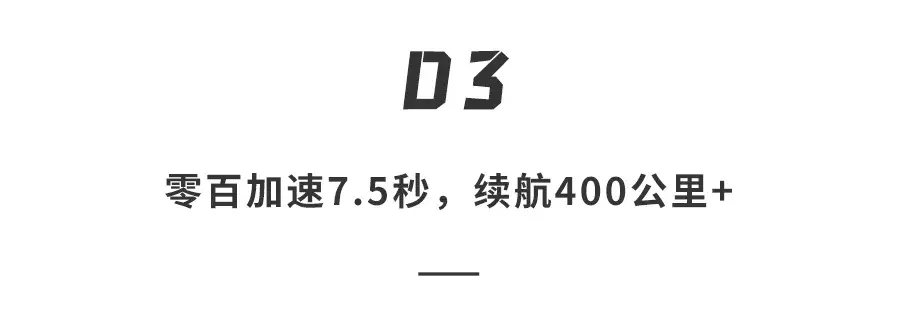 03

零百加速7.5秒，续航400公里+